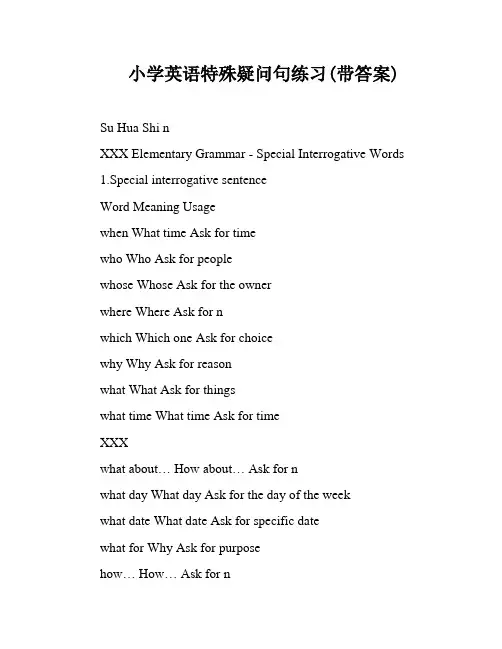 小学英语特殊疑问句练习(带答案)

Su Hua Shi n

XXX Elementary Grammar - Special Interrogative Words

1.Special interrogative sentence

Word Meaning Usage

when What time Ask for time

who Who Ask for people

whose Whose Ask for the owner

where Where Ask for n

which Which one Ask for choice

why Why Ask for reason

what What Ask for things

what time What time Ask for time

XXX

what about… How about… Ask for n

what day What day Ask for the day of the week

what date What date Ask for specific date

what for Why Ask for purpose

how… How… Ask for n